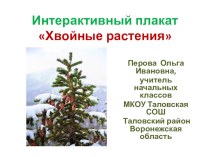 Интерактивный плакат
«Хвойные растения»

Перова Ольга Ивановна,
учитель начальных классов
МКОУ Таловская СОШ
Таловский район
Воронежская область